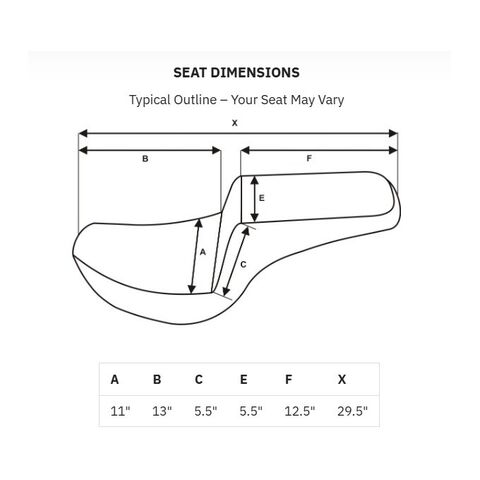 SEAT DIMENSIONS

Typical Outline – Your Seat May Vary

X

B

F

E

A

C

| A | B | C | E | F | X |
|---|---|---|---|---|---|
| 11" | 13" | 5.5" | 5.5" | 12.5" | 29.5" |